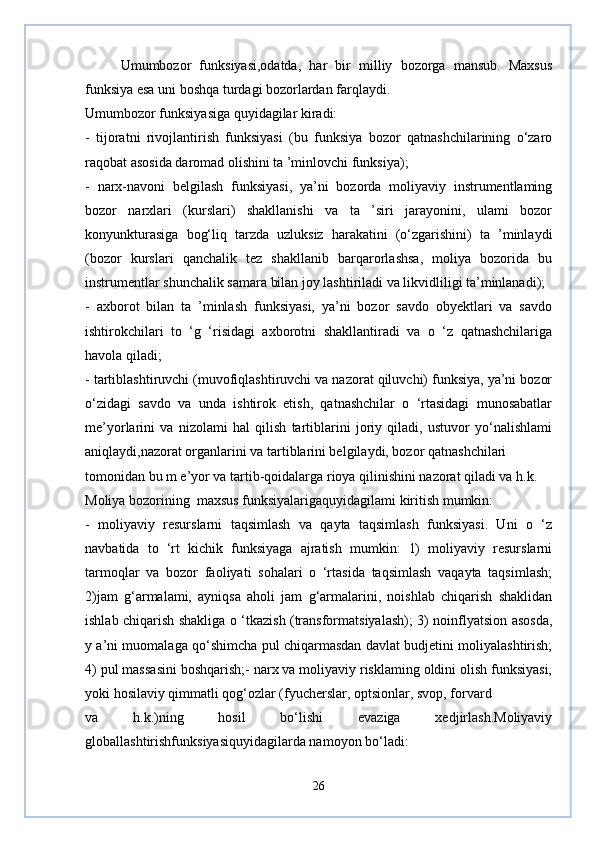 Umumbozor funksiyasi,odatda, har bir milliy bozorga mansub. Maxsus funksiya esa uni boshqa turdagi bozorlardan farqlaydi.

Umumbozor funksiyasiga quyidagilar kiradi:

- tijoratni rivojlantirish funksiyasi (bu funksiya bozor qatnashchilarining o‘zaro raqobat asosida daromad olishini ta ’minlovchi funksiya);

- narx-navoni belgilash funksiyasi, ya’ni bozorda moliyaviy instrumentlaming bozor narxlari (kurslari) shakllanishi va ta ’siri jarayonini, ulami bozor konyunkturasiga bog‘liq tarzda uzluksiz harakatini (o‘zgarishini) ta ’minlaydi (bozor kurslari qanchalik tez shakllanib barqarorlashsa, moliya bozorida bu instrumentlar shunchalik samara bilan joy lashtiriladi va likvidliligi ta’minlanadi);

- axborot bilan ta ’minlash funksiyasi, ya’ni bozor savdo obyektlari va savdo ishtirokchilari to ‘g ‘risidagi axborotni shakllantiradi va o ‘z qatnashchilariga havola qiladi;

- tartiblashtiruvchi (muvofiqlashtiruvchi va nazorat qiluvchi) funksiya, ya’ni bozor o‘zidagi savdo va unda ishtirok etish, qatnashchilar o ‘rtasidagi munosabatlar me’yorlarini va nizolami hal qilish tartiblarini joriy qiladi, ustuvor yo‘nalishlami aniqlaydi,nazorat organlarini va tartiblarini belgilaydi, bozor qatnashchilari tomonidan bu m e’yor va tartib-qoidalarga rioya qilinishini nazorat qiladi va h.k.

Moliya bozorining maxsus funksiyalarigaquyidagilami kiritish mumkin:

- moliyaviy resurslarni taqsimlash va qayta taqsimlash funksiyasi. Uni o ‘z navbatida to ‘rt kichik funksiyaga ajratish mumkin: 1) moliyaviy resurslarni tarmoqlar va bozor faoliyati sohalari o ‘rtasida taqsimlash vaqayta taqsimlash; 2)jam g‘armalami, ayniqsa aholi jam g‘armalarini, noishlab chiqarish shaklidan ishlab chiqarish shakliga o ‘tkazish (transformatsiyalash); 3) noinflyatsion asosda, y a’ni muomalaga qo‘shimcha pul chiqarmasdan davlat budjetini moliyalashtirish; 4) pul massasini boshqarish;- narx va moliyaviy risklaming oldini olish funksiyasi, yoki hosilaviy qimmatli qog‘ozlar (fyucherslar, optsionlar, svop, forvard va h.k.)ning hosil bo‘lishi evaziga xedjirlash.Moliyaviy globallashtirishfunksiyasiquyidagilarda namoyon bo‘ladi:

26